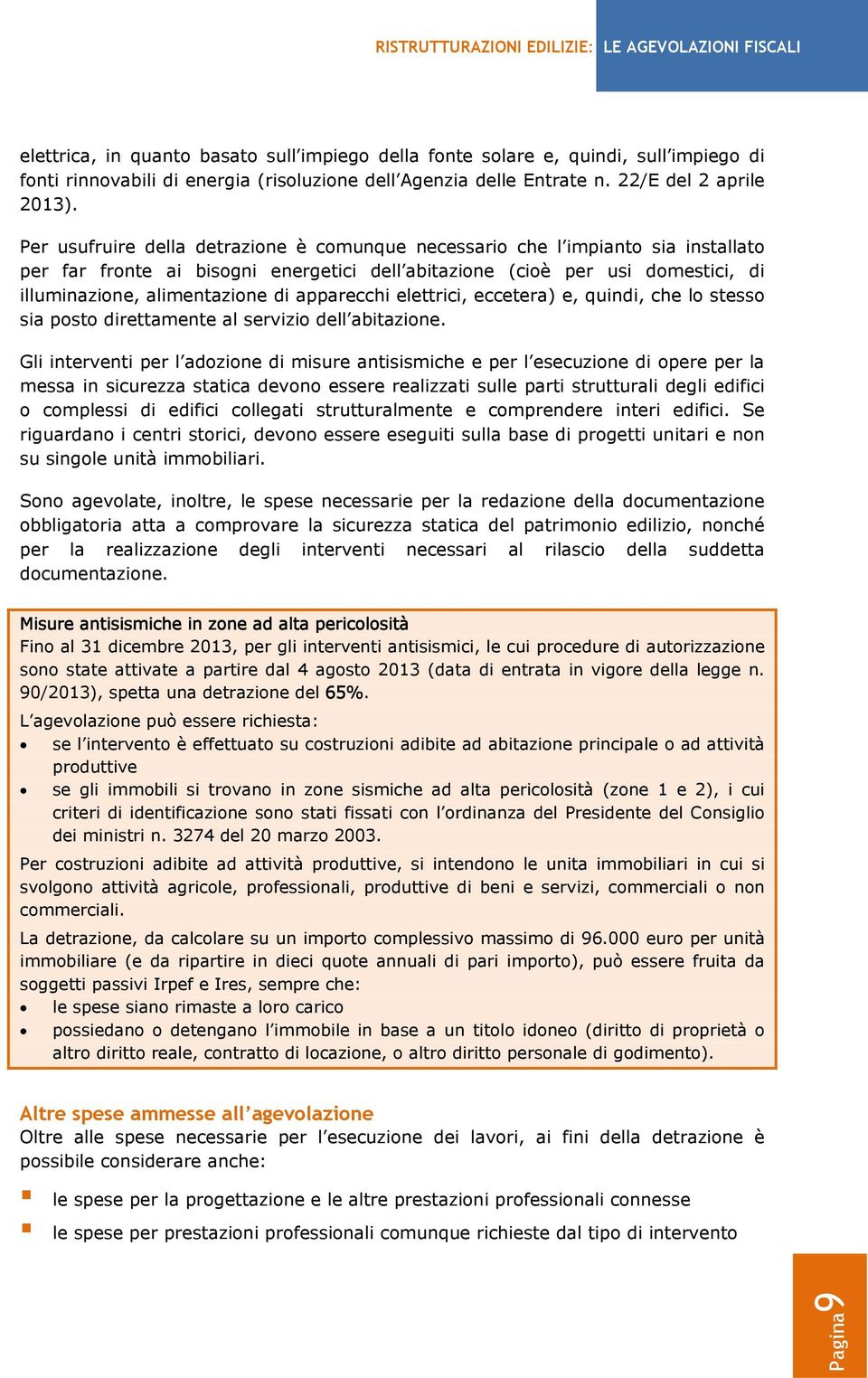 RISTRUTTURAZIONI EDILIZIE: LE AGEVOLAZIONI FISCALI

elettrica, in quanto basato sull'impiego della fonte solare e, quindi, sull'impiego di fonti rinnovabili di energia (risoluzione dell'Agenzia delle Entrate n. 22/E del 2 aprile 2013).

Per usufruire della detrazione è comunque necessario che l'impianto sia installato per far fronte ai bisogni energetici dell'abitazione (cioè per usi domestici, di illuminazione, alimentazione di apparecchi elettrici, eccetera) e, quindi, che lo stesso sia posto direttamente al servizio dell'abitazione.

Gli interventi per l'adozione di misure antisismiche e per l'esecuzione di opere per la messa in sicurezza statica devono essere realizzati sulle parti strutturali degli edifici o complessi di edifici collegati strutturalmente e comprendere interi edifici. Se riguardano i centri storici, devono essere eseguiti sulla base di progetti unitari e non su singole unità immobiliari.

Sono agevolate, inoltre, le spese necessarie per la redazione della documentazione obbligatoria atta a comprovare la sicurezza statica del patrimonio edilizio, nonché per la realizzazione degli interventi necessari al rilascio della suddetta documentazione.

Misure antisismiche in zone ad alta pericolosità
Fino al 31 dicembre 2013, per gli interventi antisismici, le cui procedure di autorizzazione sono state attivate a partire dal 4 agosto 2013 (data di entrata in vigore della legge n. 90/2013), spetta una detrazione del 65%.

L'agevolazione può essere richiesta:
• se l'intervento è effettuato su costruzioni adibite ad abitazione principale o ad attività produttive
• se gli immobili si trovano in zone sismiche ad alta pericolosità (zone 1 e 2), i cui criteri di identificazione sono stati fissati con l'ordinanza del Presidente del Consiglio dei ministri n. 3274 del 20 marzo 2003.

Per costruzioni adibite ad attività produttive, si intendono le unita immobiliari in cui si svolgono attività agricole, professionali, produttive di beni e servizi, commerciali o non commerciali.

La detrazione, da calcolare su un importo complessivo massimo di 96.000 euro per unità immobiliare (e da ripartire in dieci quote annuali di pari importo), può essere fruita da soggetti passivi Irpef e Ires, sempre che:
• le spese siano rimaste a loro carico
• possiedano o detengano l'immobile in base a un titolo idoneo (diritto di proprietà o altro diritto reale, contratto di locazione, o altro diritto personale di godimento).

Altre spese ammesse all'agevolazione
Oltre alle spese necessarie per l'esecuzione dei lavori, ai fini della detrazione è possibile considerare anche:

▪ le spese per la progettazione e le altre prestazioni professionali connesse
▪ le spese per prestazioni professionali comunque richieste dal tipo di intervento

Pagina 9